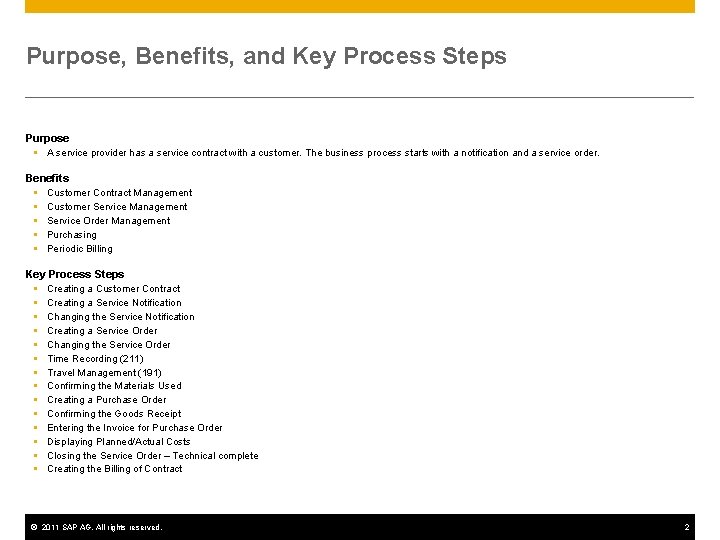 Purpose, Benefits, and Key Process Steps

Purpose
• A service provider has a service contract with a customer. The business process starts with a notification and a service order.

Benefits
• Customer Contract Management
• Customer Service Management
• Service Order Management
• Purchasing
• Periodic Billing

Key Process Steps
• Creating a Customer Contract
• Creating a Service Notification
• Changing the Service Notification
• Creating a Service Order
• Changing the Service Order
• Time Recording (211)
• Travel Management (191)
• Confirming the Materials Used
• Creating a Purchase Order
• Confirming the Goods Receipt
• Entering the Invoice for Purchase Order
• Displaying Planned/Actual Costs
• Closing the Service Order – Technical complete
• Creating the Billing of Contract

© 2011 SAP AG. All rights reserved.
2